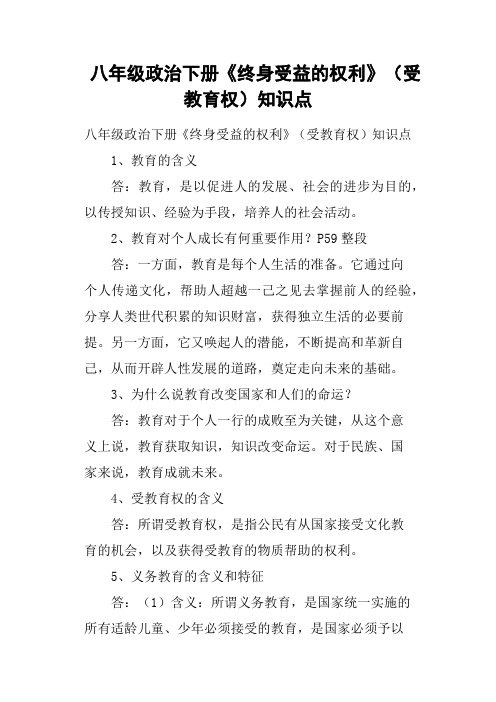 八年级政治下册《终身受益的权利》（受教育权）知识点

八年级政治下册《终身受益的权利》（受教育权）知识点

1、教育的含义

答：教育，是以促进人的发展、社会的进步为目的，以传授知识、经验为手段，培养人的社会活动。

2、教育对个人成长有何重要作用？P59 整段

答：一方面，教育是每个人生活的准备。它通过向个人传递文化，帮助人超越一己之见去掌握前人的经验，分享人类世代积累的知识财富，获得独立生活的必要前提。另一方面，它又唤起人的潜能，不断提高和革新自己，从而开辟人性发展的道路，奠定走向未来的基础。

3、为什么说教育改变国家和人们的命运？

答：教育对于个人一行的成败至为关键，从这个意义上说，教育获取知识，知识改变命运。对于民族、国家来说，教育成就未来。

4、受教育权的含义

答：所谓受教育权，是指公民有从国家接受文化教育的机会，以及获得受教育的物质帮助的权利。

5、义务教育的含义和特征

答：（1）含义：所谓义务教育，是国家统一实施的所有适龄儿童、少年必须接受的教育，是国家必须予以